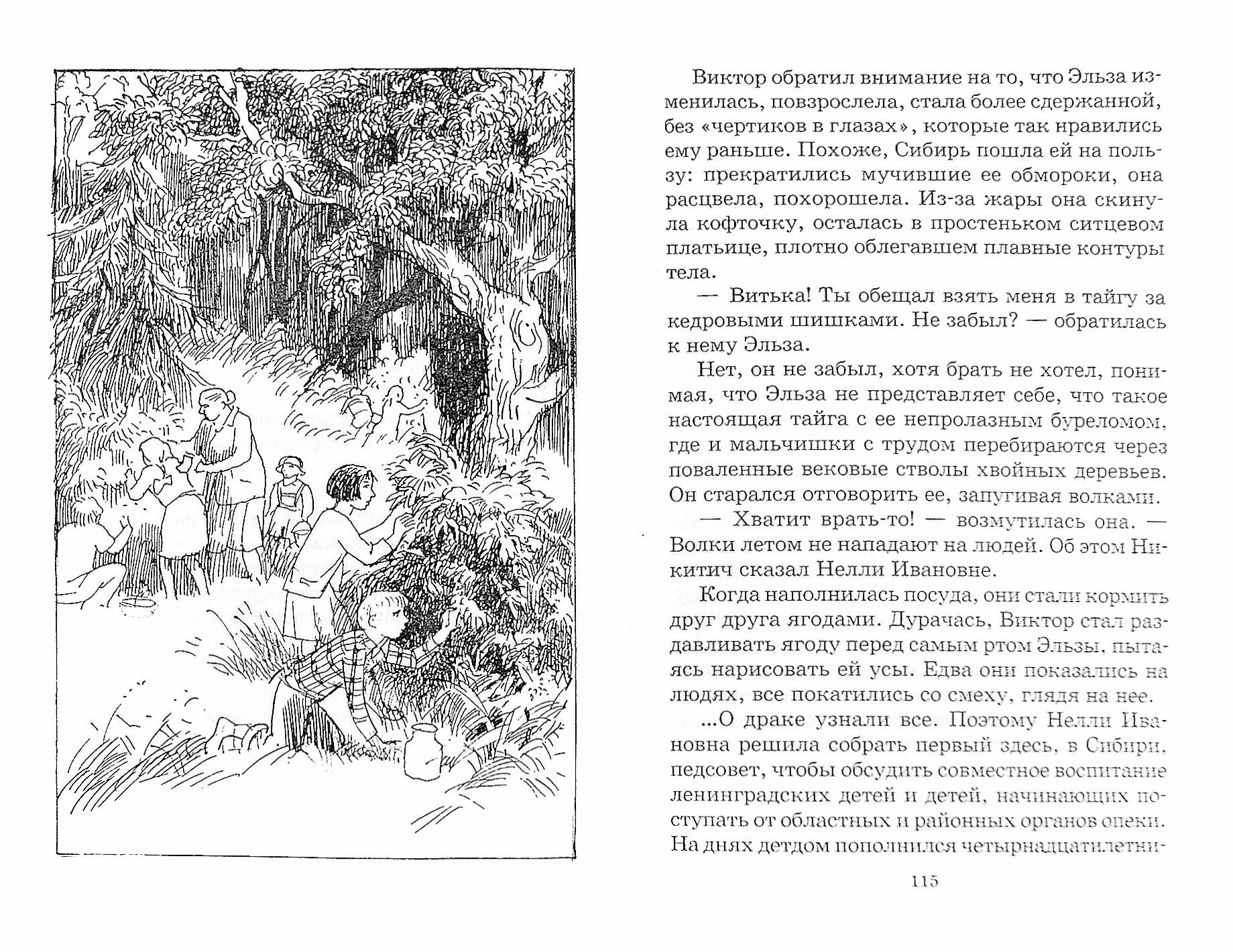 Виктор обратил внимание на то, что Эльза изменилась, повзрослела, стала более сдержанной, без «чертиков в глазах», которые так нравились ему раньше. Похоже, Сибирь пошла ей на пользу: прекратились мучившие ее обмороки, она расцвела, похорошела. Из-за жары она скинула кофточку, осталась в простеньком ситцевом платьице, плотно облегавшем плавные контуры тела.

— Витька! Ты обещал взять меня в тайгу за кедровыми шишками. Не забыл? — обратилась к нему Эльза.

Нет, он не забыл, хотя брать не хотел, понимая, что Эльза не представляет себе, что такое настоящая тайга с ее непролазным буреломом, где и мальчишки с трудом перебираются через поваленные вековые стволы хвойных деревьев. Он старался отговорить ее, запугивая волками.

— Хватит врать-то! — возмутилась она. — Волки летом не нападают на людей. Об этом Никитич сказал Нелли Ивановне.

Когда наполнилась посуда, они стали кормить друг друга ягодами. Дурачась, Виктор стал раздавливать ягоду перед самым ртом Эльзы, пытаясь нарисовать ей усы. Едва они показались на людях, все покатились со смеху, глядя на нее.

...О драке узнали все. Поэтому Нелли Ивановна решила собрать первый здесь, в Сибири, педсовет, чтобы обсудить совместное воспитание ленинградских детей и детей, начинающих поступать от областных и районных органов опеки. На днях детдом пополнился четырнадцатилетни-

115